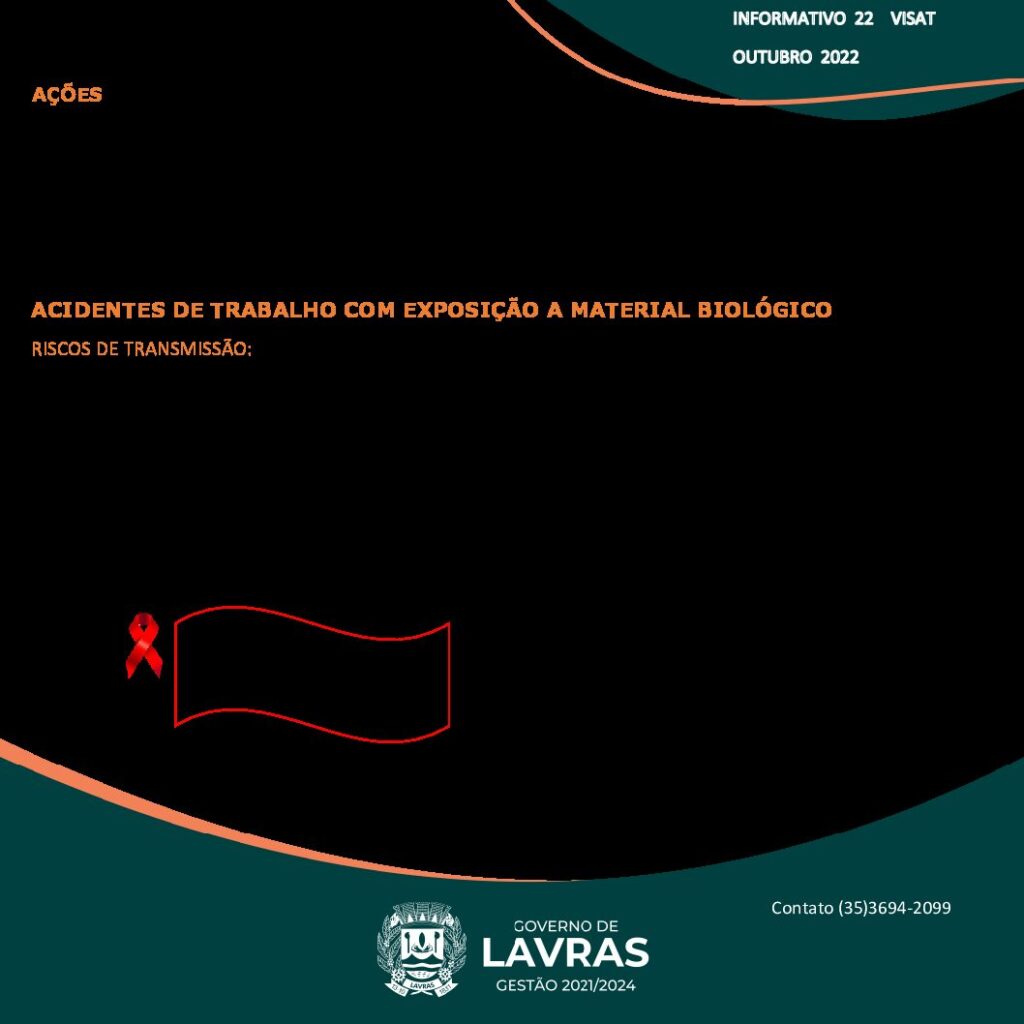 INFORMATIVO 22 VISAT

OUTUBRO 2022

AÇÕES

ACIDENTES DE TRABALHO COM EXPOSIÇÃO A MATERIAL BIOLÓGICO

RISCOS DE TRANSMISSÃO:

Contato (35)3694-2099

GOVERNO DE
LAVRAS
GESTÃO 2021/2024